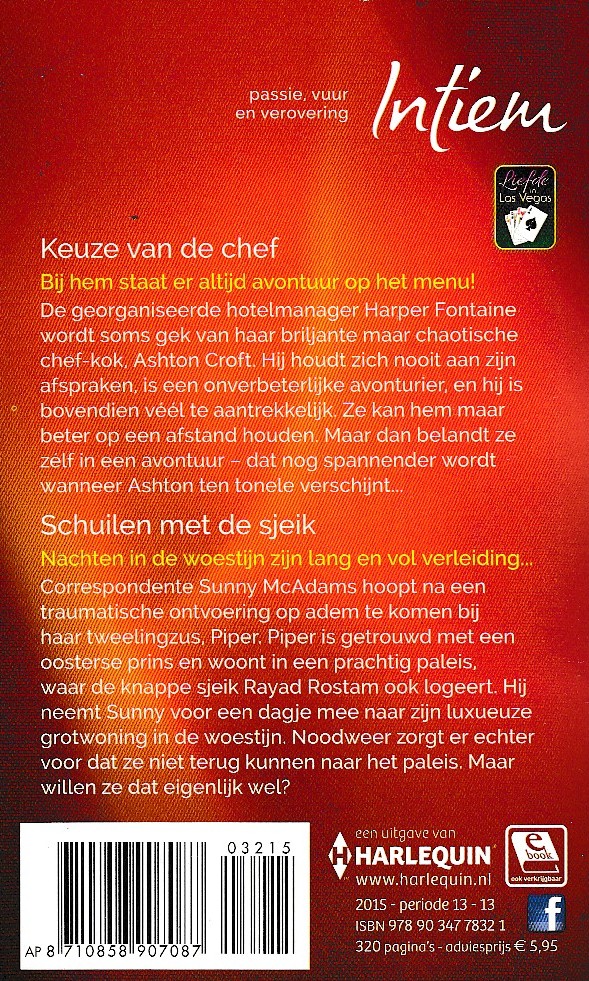 passie, vuur en verovering

Intiem

Liefde in Las Vegas

Keuze van de chef

Bij hem staat er altijd avontuur op het menu!

De georganiseerde hotelmanager Harper Fontaine wordt soms gek van haar briljante maar chaotische chef-kok, Ashton Croft. Hij houdt zich nooit aan zijn afspraken, is een onverbeterlijke avonturier, en hij is bovendien véél te aantrekkelijk. Ze kan hem maar beter op een afstand houden. Maar dan belandt ze zelf in een avontuur – dat nog spannender wordt wanneer Ashton ten tonele verschijnt...

Schuilen met de sjeik

Nachten in de woestijn zijn lang en vol verleiding...

Correspondente Sunny McAdams hoopt na een traumatische ontvoering op adem te komen bij haar tweelingzus, Piper. Piper is getrouwd met een oosterse prins en woont in een prachtig paleis, waar de knappe sjeik Rayad Rostam ook logeert. Hij neemt Sunny voor een dagje mee naar zijn luxueuze grotwoning in de woestijn. Noodweer zorgt er echter voor dat ze niet terug kunnen naar het paleis. Maar willen ze dat eigenlijk wel?

03215

AP 8 710858 907087

een uitgave van
HARLEQUIN
www.harlequin.nl

e book
ook verkrijgbaar

2015 - periode 13 - 13
ISBN 978 90 347 7832 1
320 pagina's - adviesprijs € 5,95

f